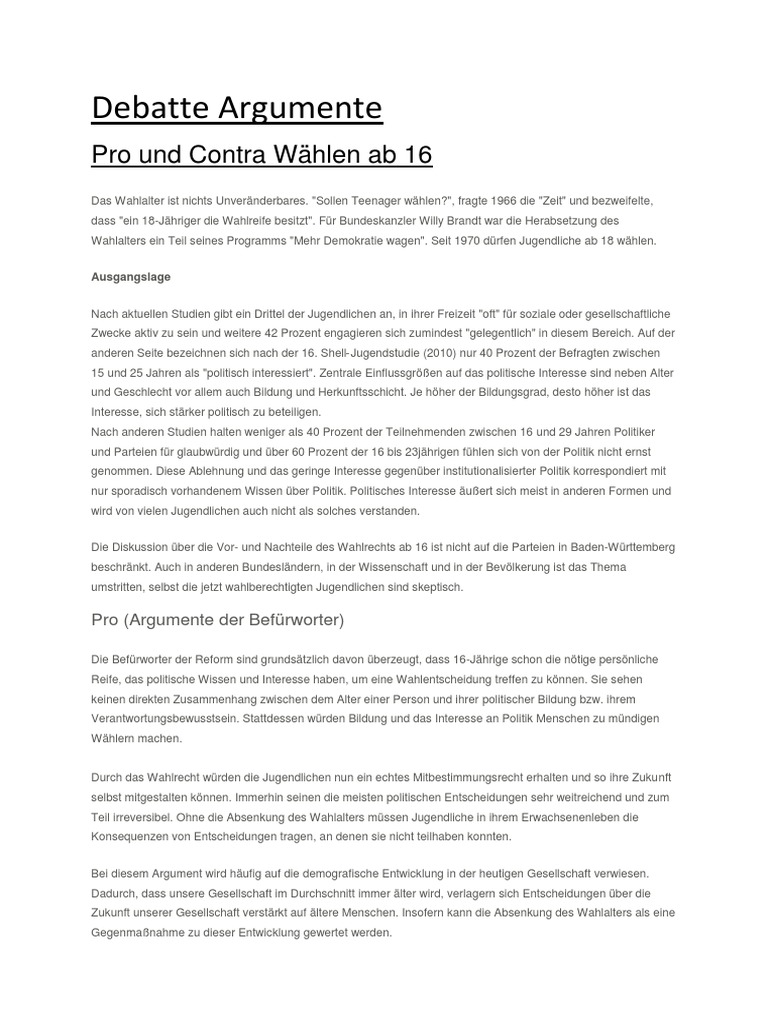 Debatte Argumente

Pro und Contra Wählen ab 16

Das Wahlalter ist nichts Unveränderbares. "Sollen Teenager wählen?", fragte 1966 die "Zeit" und bezweifelte, dass "ein 18-Jähriger die Wahlreife besitzt". Für Bundeskanzler Willy Brandt war die Herabsetzung des Wahlalters ein Teil seines Programms "Mehr Demokratie wagen". Seit 1970 dürfen Jugendliche ab 18 wählen.

Ausgangslage

Nach aktuellen Studien gibt ein Drittel der Jugendlichen an, in ihrer Freizeit "oft" für soziale oder gesellschaftliche Zwecke aktiv zu sein und weitere 42 Prozent engagieren sich zumindest "gelegentlich" in diesem Bereich. Auf der anderen Seite bezeichnen sich nach der 16. Shell-Jugendstudie (2010) nur 40 Prozent der Befragten zwischen 15 und 25 Jahren als "politisch interessiert". Zentrale Einflussgrößen auf das politische Interesse sind neben Alter und Geschlecht vor allem auch Bildung und Herkunftsschicht. Je höher der Bildungsgrad, desto höher ist das Interesse, sich stärker politisch zu beteiligen.
Nach anderen Studien halten weniger als 40 Prozent der Teilnehmenden zwischen 16 und 29 Jahren Politiker und Parteien für glaubwürdig und über 60 Prozent der 16 bis 23jährigen fühlen sich von der Politik nicht ernst genommen. Diese Ablehnung und das geringe Interesse gegenüber institutionalisierter Politik korrespondiert mit nur sporadisch vorhandenem Wissen über Politik. Politisches Interesse äußert sich meist in anderen Formen und wird von vielen Jugendlichen auch nicht als solches verstanden.

Die Diskussion über die Vor- und Nachteile des Wahlrechts ab 16 ist nicht auf die Parteien in Baden-Württemberg beschränkt. Auch in anderen Bundesländern, in der Wissenschaft und in der Bevölkerung ist das Thema umstritten, selbst die jetzt wahlberechtigten Jugendlichen sind skeptisch.

Pro (Argumente der Befürworter)

Die Befürworter der Reform sind grundsätzlich davon überzeugt, dass 16-Jährige schon die nötige persönliche Reife, das politische Wissen und Interesse haben, um eine Wahlentscheidung treffen zu können. Sie sehen keinen direkten Zusammenhang zwischen dem Alter einer Person und ihrer politischer Bildung bzw. ihrem Verantwortungsbewusstsein. Stattdessen würden Bildung und das Interesse an Politik Menschen zu mündigen Wählern machen.

Durch das Wahlrecht würden die Jugendlichen nun ein echtes Mitbestimmungsrecht erhalten und so ihre Zukunft selbst mitgestalten können. Immerhin seinen die meisten politischen Entscheidungen sehr weitreichend und zum Teil irreversibel. Ohne die Absenkung des Wahlalters müssen Jugendliche in ihrem Erwachsenenleben die Konsequenzen von Entscheidungen tragen, an denen sie nicht teilhaben konnten.

Bei diesem Argument wird häufig auf die demografische Entwicklung in der heutigen Gesellschaft verwiesen. Dadurch, dass unsere Gesellschaft im Durchschnitt immer älter wird, verlagern sich Entscheidungen über die Zukunft unserer Gesellschaft verstärkt auf ältere Menschen. Insofern kann die Absenkung des Wahlalters als eine Gegenmaßnahme zu dieser Entwicklung gewertet werden.